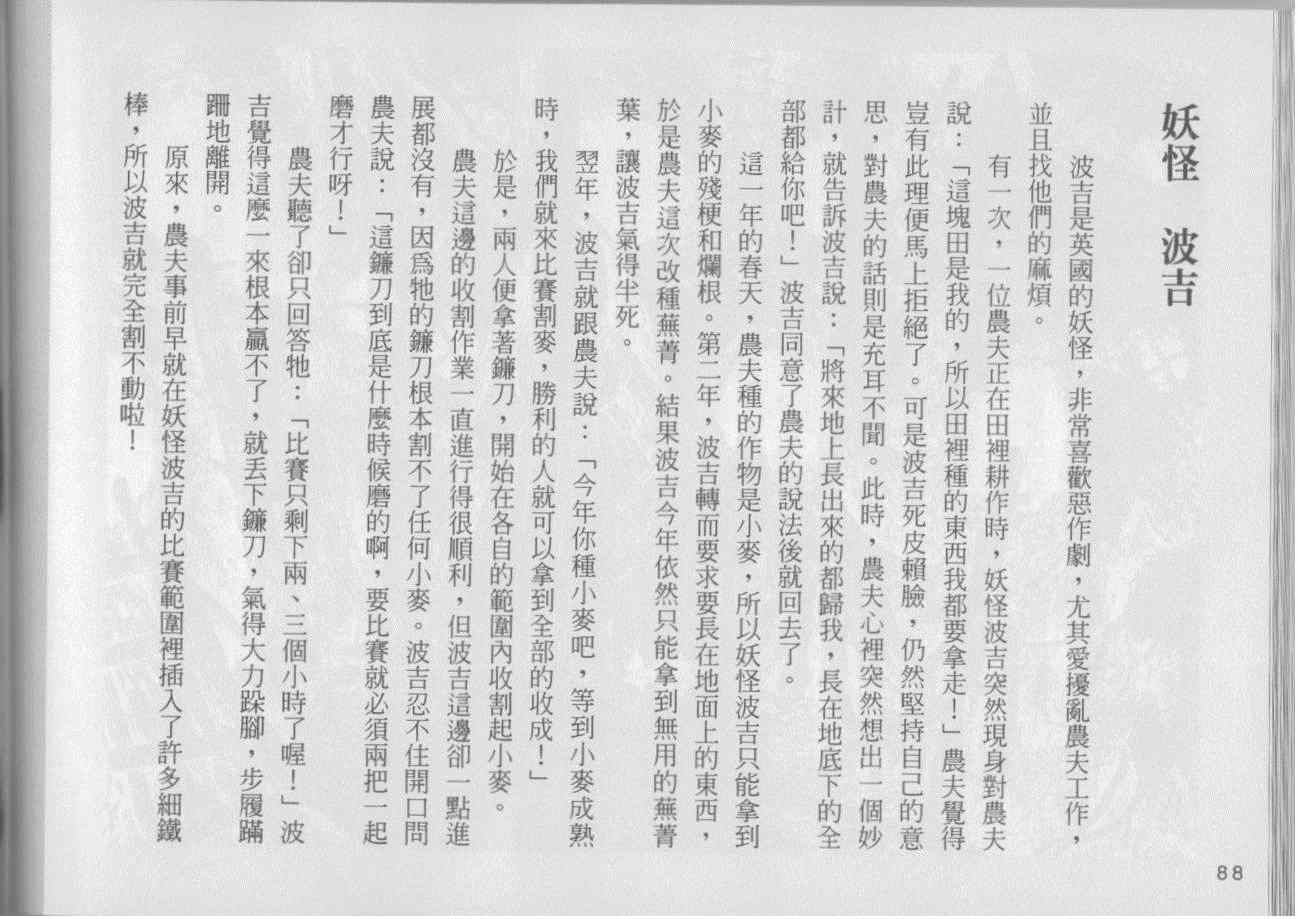 妖怪　波吉

波吉是英國的妖怪，非常喜歡惡作劇，尤其愛擾亂農夫工作，並且找他們的麻煩。

有一次，一位農夫正在田裡耕作時，妖怪波吉突然現身對農夫說：「這塊田是我的，所以田裡種的東西我都要拿走！」農夫覺得豈有此理便馬上拒絕了。可是波吉死皮賴臉，仍然堅持自己的意思，對農夫的話則是充耳不聞。此時，農夫心裡突然想出一個妙計，就告訴波吉說：「將來地上長出來的都歸我，長在地底下的全部都給你吧！」波吉同意了農夫的說法後就回去了。

這一年的春天，農夫種的作物是小麥，所以妖怪波吉只能拿到小麥的殘梗和爛根。第二年，波吉轉而要求要長在地面上的東西，於是農夫這次改種蕪菁。結果波吉今年依然只能拿到無用的蕪菁葉，讓波吉氣得半死。

翌年，波吉就跟農夫說：「今年你種小麥吧，等到小麥成熟時，我們就來比賽割麥，勝利的人就可以拿到全部的收成！」

於是，兩人便拿著鐮刀，開始在各自的範圍內收割起小麥。

農夫這邊的收割作業一直進行得很順利，但波吉這邊卻一點進展都沒有，因為牠的鐮刀根本割不了任何小麥。波吉忍不住開口問農夫說：「這鐮刀到底是什麼時候磨的啊，要比賽就必須兩把一起磨才行呀！」

農夫聽了卻只回答牠：「比賽只剩下兩、三個小時了喔！」波吉覺得這麼一來根本贏不了，就丟下鐮刀，氣得大力跺腳，步履蹣跚地離開。

原來，農夫事前早就在妖怪波吉的比賽範圍裡插入了許多細鐵棒，所以波吉就完全割不動啦！

88